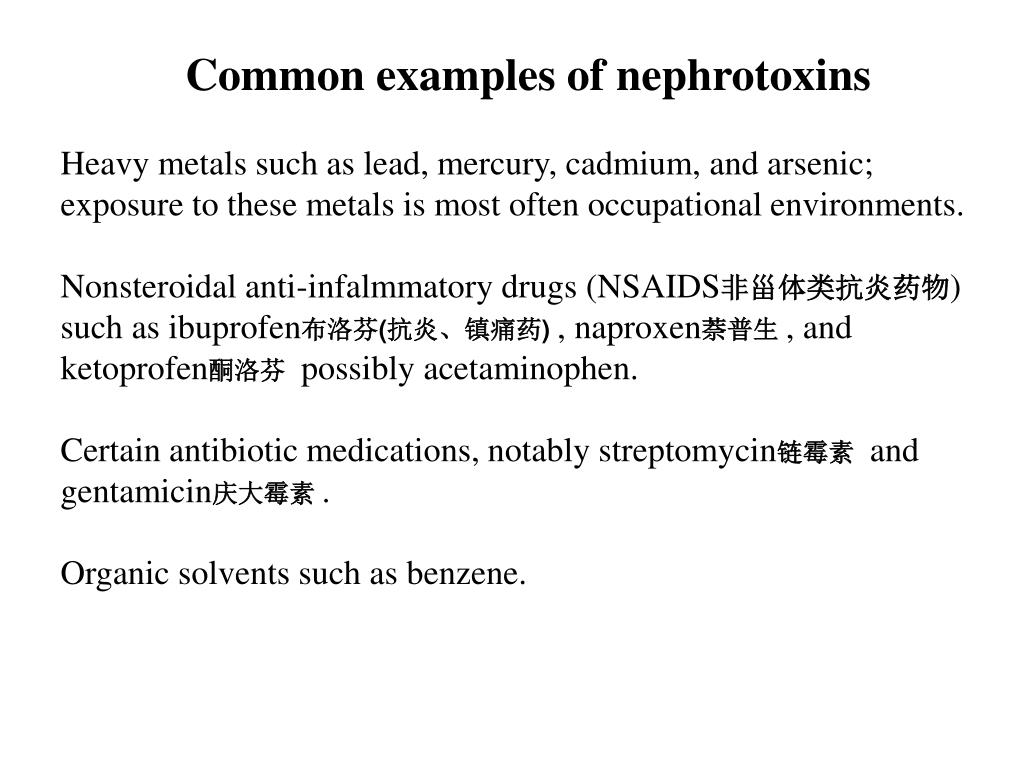 Common examples of nephrotoxins

Heavy metals such as lead, mercury, cadmium, and arsenic; exposure to these metals is most often occupational environments.

Nonsteroidal anti-infalmmatory drugs (NSAIDS非甾体类抗炎药物) such as ibuprofen布洛芬(抗炎、镇痛药) , naproxen萘普生 , and ketoprofen酮洛芬 possibly acetaminophen.

Certain antibiotic medications, notably streptomycin链霉素 and gentamicin庆大霉素 .

Organic solvents such as benzene.